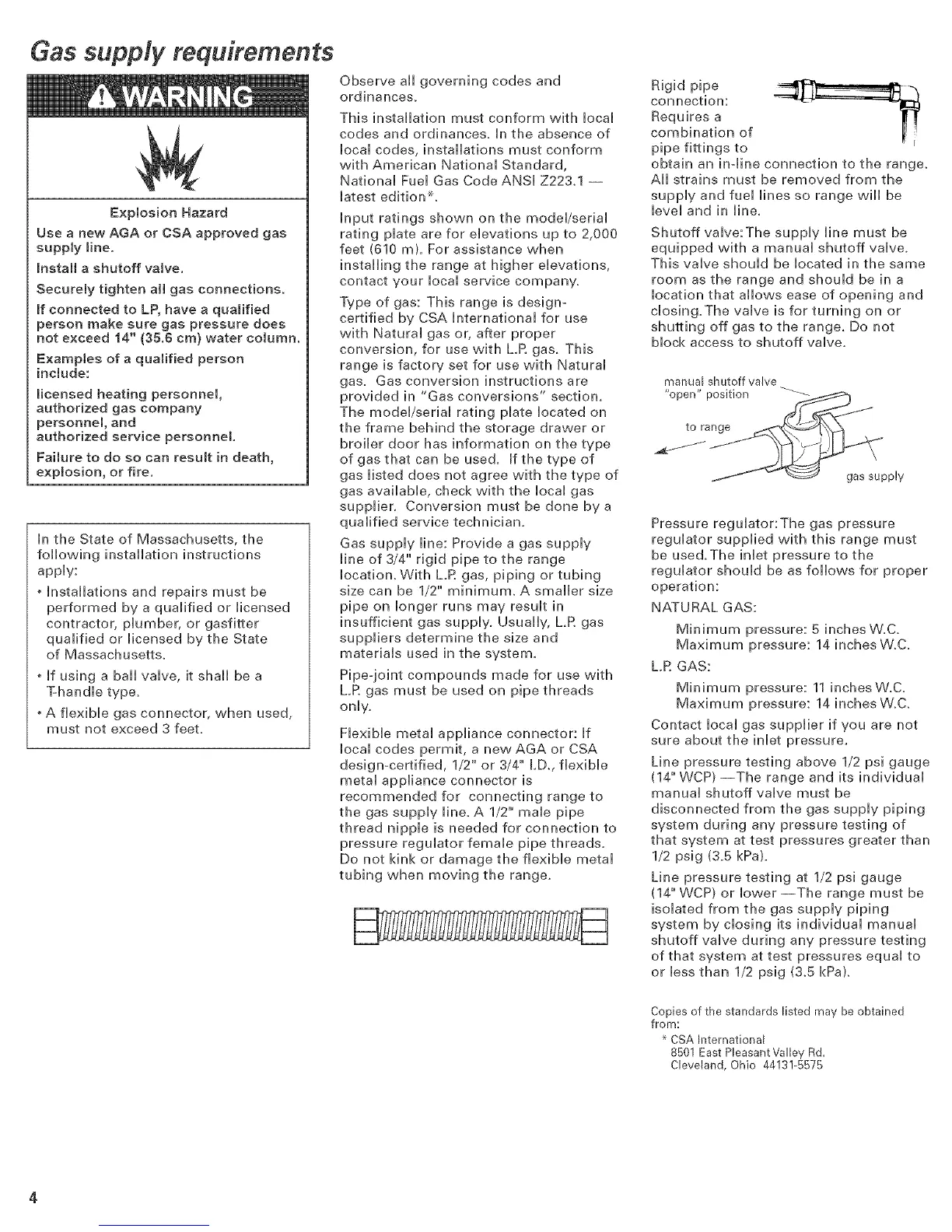 Gas supply requirements

WARNING

Explosion Hazard

Use a new AGA or CSA approved gas supply line.

Install a shutoff valve.

Securely tighten all gas connections.

If connected to LP, have a qualified person make sure gas pressure does not exceed 14" (35.6 cm) water column.

Examples of a qualified person include:

licensed heating personnel, authorized gas company personnel, and authorized service personnel.

Failure to do so can result in death, explosion, or fire.

In the State of Massachusetts, the following installation instructions apply:

• Installations and repairs must be performed by a qualified or licensed contractor, plumber, or gasfitter qualified or licensed by the State of Massachusetts.

• If using a ball valve, it shall be a T-handle type.

• A flexible gas connector, when used, must not exceed 3 feet.

Observe all governing codes and ordinances.

This installation must conform with local codes and ordinances. In the absence of local codes, installations must conform with American National Standard, National Fuel Gas Code ANSI Z223.1 — latest edition*.

Input ratings shown on the model/serial rating plate are for elevations up to 2,000 feet (610 m). For assistance when installing the range at higher elevations, contact your local service company.

Type of gas: This range is design-certified by CSA International for use with Natural gas or, after proper conversion, for use with L.P. gas. This range is factory set for use with Natural gas. Gas conversion instructions are provided in "Gas conversions" section. The model/serial rating plate located on the frame behind the storage drawer or broiler door has information on the type of gas that can be used. If the type of gas listed does not agree with the type of gas available, check with the local gas supplier. Conversion must be done by a qualified service technician.

Gas supply line: Provide a gas supply line of 3/4" rigid pipe to the range location. With L.P. gas, piping or tubing size can be 1/2" minimum. A smaller size pipe on longer runs may result in insufficient gas supply. Usually, L.P. gas suppliers determine the size and materials used in the system.

Pipe-joint compounds made for use with L.P. gas must be used on pipe threads only.

Flexible metal appliance connector: If local codes permit, a new AGA or CSA design-certified, 1/2" or 3/4" I.D., flexible metal appliance connector is recommended for connecting range to the gas supply line. A 1/2" male pipe thread nipple is needed for connection to pressure regulator female pipe threads. Do not kink or damage the flexible metal tubing when moving the range.

Rigid pipe connection: Requires a combination of pipe fittings to obtain an in-line connection to the range. All strains must be removed from the supply and fuel lines so range will be level and in line.

Shutoff valve: The supply line must be equipped with a manual shutoff valve. This valve should be located in the same room as the range and should be in a location that allows ease of opening and closing. The valve is for turning on or shutting off gas to the range. Do not block access to shutoff valve.

manual shutoff valve "open" position

to range

gas supply

Pressure regulator: The gas pressure regulator supplied with this range must be used. The inlet pressure to the regulator should be as follows for proper operation:

NATURAL GAS:

Minimum pressure: 5 inches W.C.
Maximum pressure: 14 inches W.C.

L.P. GAS:

Minimum pressure: 11 inches W.C.
Maximum pressure: 14 inches W.C.

Contact local gas supplier if you are not sure about the inlet pressure.

Line pressure testing above 1/2 psi gauge (14" WCP) —The range and its individual manual shutoff valve must be disconnected from the gas supply piping system during any pressure testing of that system at test pressures greater than 1/2 psig (3.5 kPa).

Line pressure testing at 1/2 psi gauge (14" WCP) or lower —The range must be isolated from the gas supply piping system by closing its individual manual shutoff valve during any pressure testing of that system at test pressures equal to or less than 1/2 psig (3.5 kPa).

Copies of the standards listed may be obtained from:
* CSA International
8501 East Pleasant Valley Rd.
Cleveland, Ohio 44131-5575

4